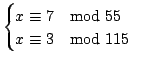 $\begin{cases} x \equiv 7 \mod 55 \\ x \equiv 3 \mod 115 \end{cases}$